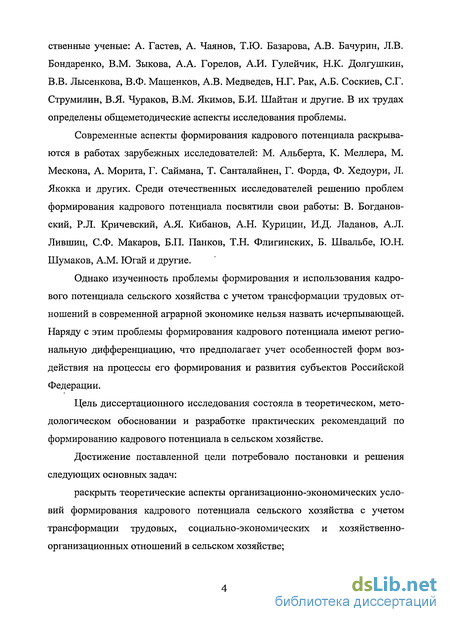 ственные ученые: А. Гастев, А. Чаянов, Т.Ю. Базарова, А.В. Бачурин, Л.В. Бондаренко, В.М. Зыкова, А.А. Горелов, А.И. Гулейчик, Н.К. Долгушкин, В.В. Лысенкова, В.Ф. Машенков, А.В. Медведев, Н.Г. Рак, А.Б. Соскиев, С.Г. Струмилин, В.Я. Чураков, В.М. Якимов, Б.И. Шайтан и другие. В их трудах определены общеметодические аспекты исследования проблемы.

Современные аспекты формирования кадрового потенциала раскрываются в работах зарубежных исследователей: М. Альберта, К. Меллера, М. Мескона, А. Морита, Г. Саймана, Т. Санталайнен, Г. Форда, Ф. Хедоури, Л. Якокка и других. Среди отечественных исследователей решению проблем формирования кадрового потенциала посвятили свои работы: В. Богдановский, Р.Л. Кричевский, А.Я. Кибанов, А.Н. Курицин, И.Д. Ладанов, А.Л. Лившиц, С.Ф. Макаров, Б.П. Панков, Т.Н. Флигинских, Б. Швальбе, Ю.Н. Шумаков, А.М. Югай и другие.

Однако изученность проблемы формирования и использования кадрового потенциала сельского хозяйства с учетом трансформации трудовых отношений в современной аграрной экономике нельзя назвать исчерпывающей. Наряду с этим проблемы формирования кадрового потенциала имеют региональную дифференциацию, что предполагает учет особенностей форм воздействия на процессы его формирования и развития субъектов Российской Федерации.

Цель диссертационного исследования состояла в теоретическом, методологическом обосновании и разработке практических рекомендаций по формированию кадрового потенциала в сельском хозяйстве.

Достижение поставленной цели потребовало постановки и решения следующих основных задач:

раскрыть теоретические аспекты организационно-экономических условий формирования кадрового потенциала сельского хозяйства с учетом трансформации трудовых, социально-экономических и хозяйственно-организационных отношений в сельском хозяйстве;

4

dsLib.net
библиотека диссертаций